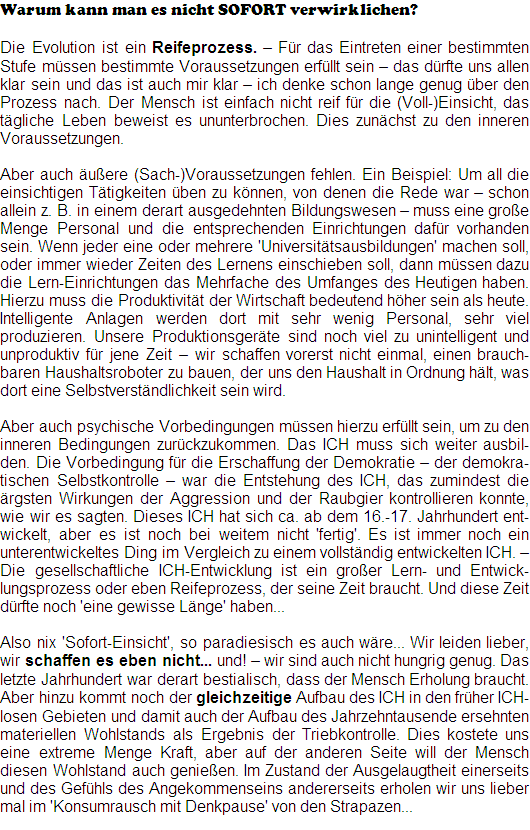 Warum kann man es nicht SOFORT verwirklichen?

Die Evolution ist ein Reifeprozess. – Für das Eintreten einer bestimmten Stufe müssen bestimmte Voraussetzungen erfüllt sein – das dürfte uns allen klar sein und das ist auch mir klar – ich denke schon lange genug über den Prozess nach. Der Mensch ist einfach nicht reif für die (Voll-)Einsicht, das tägliche Leben beweist es ununterbrochen. Dies zunächst zu den inneren Voraussetzungen.

Aber auch äußere (Sach-)Voraussetzungen fehlen. Ein Beispiel: Um all die einsichtigen Tätigkeiten üben zu können, von denen die Rede war – schon allein z. B. in einem derart ausgedehnten Bildungswesen – muss eine große Menge Personal und die entsprechenden Einrichtungen dafür vorhanden sein. Wenn jeder eine oder mehrere 'Universitätsausbildungen' machen soll, oder immer wieder Zeiten des Lernens einschieben soll, dann müssen dazu die Lern-Einrichtungen das Mehrfache des Umfanges des Heutigen haben. Hierzu muss die Produktivität der Wirtschaft bedeutend höher sein als heute. Intelligente Anlagen werden dort mit sehr wenig Personal, sehr viel produzieren. Unsere Produktionsgeräte sind noch viel zu unintelligent und unproduktiv für jene Zeit – wir schaffen vorerst nicht einmal, einen brauchbaren Haushaltsroboter zu bauen, der uns den Haushalt in Ordnung hält, was dort eine Selbstverständlichkeit sein wird.

Aber auch psychische Vorbedingungen müssen hierzu erfüllt sein, um zu den inneren Bedingungen zurückzukommen. Das ICH muss sich weiter ausbilden. Die Vorbedingung für die Erschaffung der Demokratie – der demokratischen Selbstkontrolle – war die Entstehung des ICH, das zumindest die ärgsten Wirkungen der Aggression und der Raubgier kontrollieren konnte, wie wir es sagten. Dieses ICH hat sich ca. ab dem 16.-17. Jahrhundert entwickelt, aber es ist noch bei weitem nicht 'fertig'. Es ist immer noch ein unterentwickeltes Ding im Vergleich zu einem vollständig entwickelten ICH. – Die gesellschaftliche ICH-Entwicklung ist ein großer Lern- und Entwicklungsprozess oder eben Reifeprozess, der seine Zeit braucht. Und diese Zeit dürfte noch 'eine gewisse Länge' haben...

Also nix 'Sofort-Einsicht', so paradiesisch es auch wäre... Wir leiden lieber, wir schaffen es eben nicht... und! – wir sind auch nicht hungrig genug. Das letzte Jahrhundert war derart bestialisch, dass der Mensch Erholung braucht. Aber hinzu kommt noch der gleichzeitige Aufbau des ICH in den früher ICH-losen Gebieten und damit auch der Aufbau des Jahrzehntausende ersehnten materiellen Wohlstands als Ergebnis der Triebkontrolle. Dies kostete uns eine extreme Menge Kraft, aber auf der anderen Seite will der Mensch diesen Wohlstand auch genießen. Im Zustand der Ausgelaugtheit einerseits und des Gefühls des Angekommenseins andererseits erholen wir uns lieber mal im 'Konsumrausch mit Denkpause' von den Strapazen...